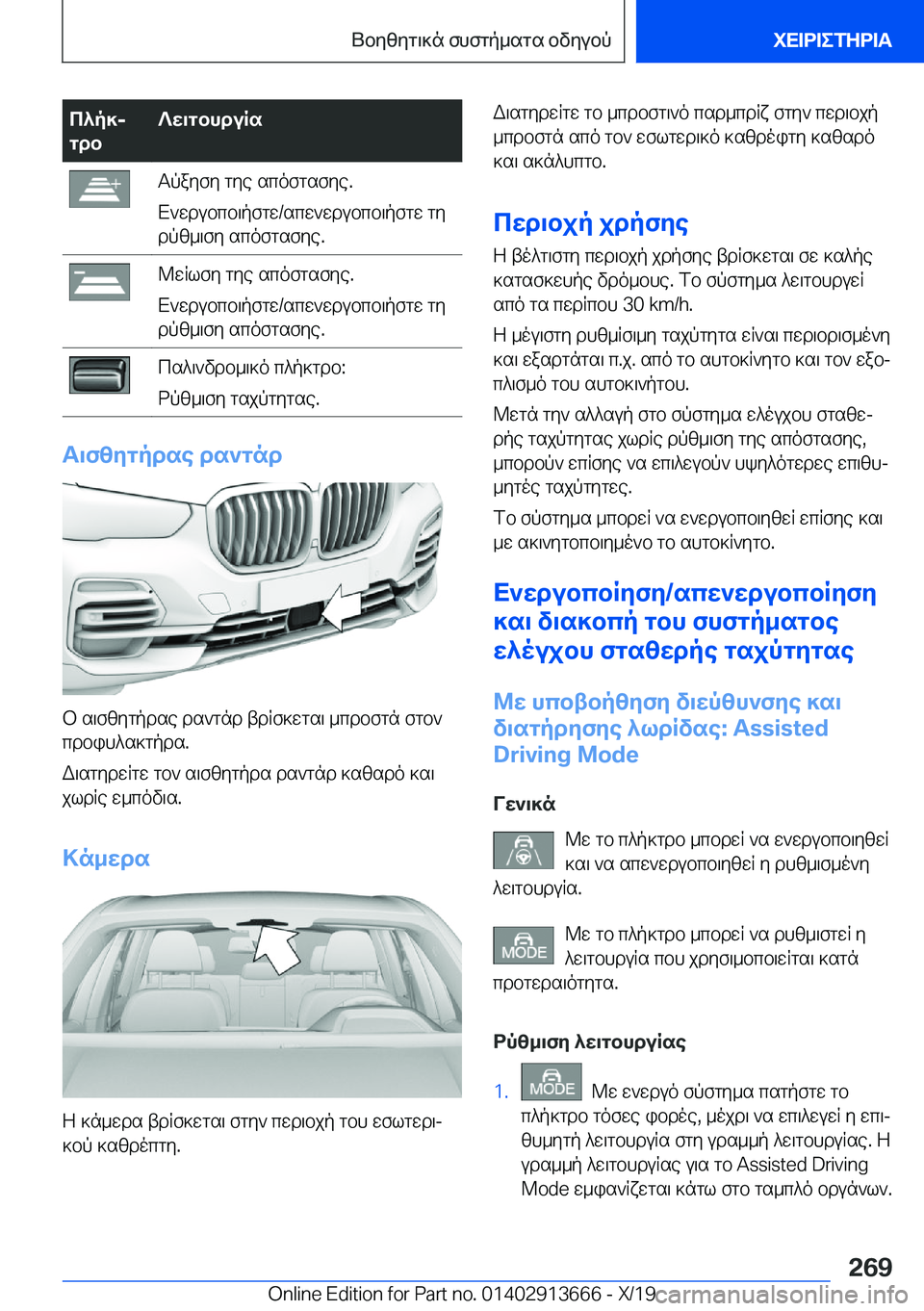 Βοηθητικά συστήματα οδηγού

ΧΕΙΡΙΣΤΗΡΙΑ

| Πλήκτρο | Λειτουργία |
|---|---|
|  | Αύξηση της απόστασης. Ενεργοποιήστε/απενεργοποιήστε τη ρύθμιση απόστασης. |
|  | Μείωση της απόστασης. Ενεργοποιήστε/απενεργοποιήστε τη ρύθμιση απόστασης. |
|  | Παλινδρομικό πλήκτρο: Ρύθμιση ταχύτητας. |

Αισθητήρας ραντάρ

Ο αισθητήρας ραντάρ βρίσκεται μπροστά στον προφυλακτήρα.

Διατηρείτε τον αισθητήρα ραντάρ καθαρό και χωρίς εμπόδια.

Κάμερα

Η κάμερα βρίσκεται στην περιοχή του εσωτερικού καθρέπτη.

Διατηρείτε το μπροστινό παρμπρίζ στην περιοχή μπροστά από τον εσωτερικό καθρέφτη καθαρό και ακάλυπτο.

Περιοχή χρήσης

Η βέλτιστη περιοχή χρήσης βρίσκεται σε καλής κατασκευής δρόμους. Το σύστημα λειτουργεί από τα περίπου 30 km/h.

Η μέγιστη ρυθμίσιμη ταχύτητα είναι περιορισμένη και εξαρτάται π.χ. από το αυτοκίνητο και τον εξοπλισμό του αυτοκινήτου.

Μετά την αλλαγή στο σύστημα ελέγχου σταθερής ταχύτητας χωρίς ρύθμιση της απόστασης, μπορούν επίσης να επιλεγούν υψηλότερες επιθυμητές ταχύτητες.

Το σύστημα μπορεί να ενεργοποιηθεί επίσης και με ακινητοποιημένο το αυτοκίνητο.

Ενεργοποίηση/απενεργοποίηση και διακοπή του συστήματος ελέγχου σταθερής ταχύτητας

Με υποβοήθηση διεύθυνσης και διατήρησης λωρίδας: Assisted Driving Mode

Γενικά

Με το πλήκτρο μπορεί να ενεργοποιηθεί και να απενεργοποιηθεί η ρυθμισμένη λειτουργία.

MODE Με το πλήκτρο μπορεί να ρυθμιστεί η λειτουργία που χρησιμοποιείται κατά προτεραιότητα.

Ρύθμιση λειτουργίας

1. MODE Με ενεργό σύστημα πατήστε το πλήκτρο τόσες φορές, μέχρι να επιλεγεί η επιθυμητή λειτουργία στη γραμμή λειτουργίας. Η γραμμή λειτουργίας για το Assisted Driving Mode εμφανίζεται κάτω στο ταμπλό οργάνων.

269

Online Edition for Part no. 01402913666 - X/19

carmanualsonline.info